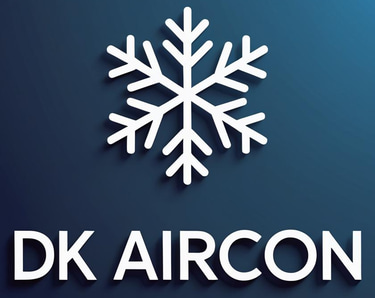 DK AIRCON